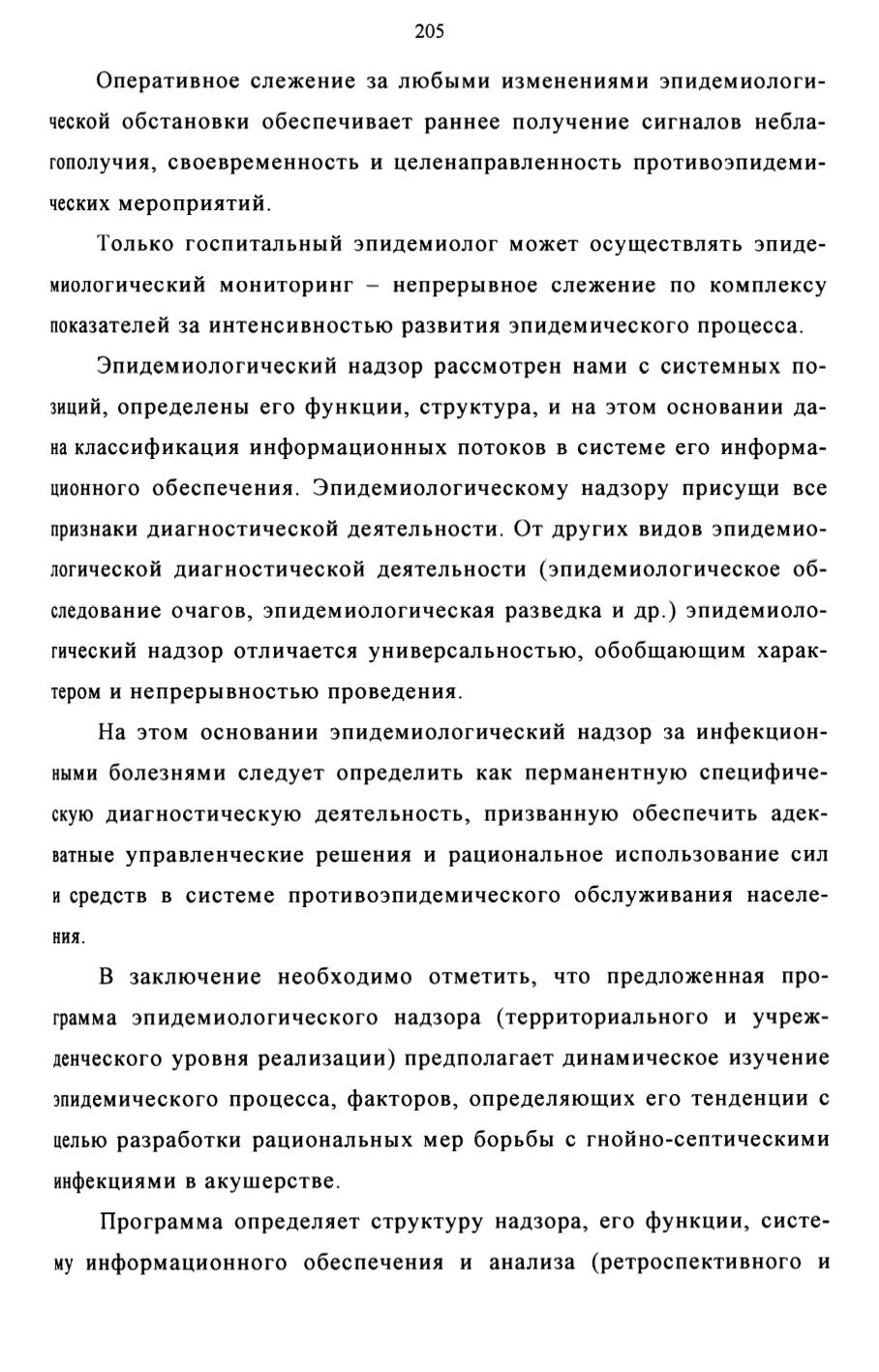 205

Оперативное слежение за любыми изменениями эпидемиологической обстановки обеспечивает раннее получение сигналов неблагополучия, своевременность и целенаправленность противоэпидемических мероприятий.

Только госпитальный эпидемиолог может осуществлять эпидемиологический мониторинг – непрерывное слежение по комплексу показателей за интенсивностью развития эпидемического процесса.

Эпидемиологический надзор рассмотрен нами с системных позиций, определены его функции, структура, и на этом основании дана классификация информационных потоков в системе его информационного обеспечения. Эпидемиологическому надзору присущи все признаки диагностической деятельности. От других видов эпидемиологической диагностической деятельности (эпидемиологическое обследование очагов, эпидемиологическая разведка и др.) эпидемиологический надзор отличается универсальностью, обобщающим характером и непрерывностью проведения.

На этом основании эпидемиологический надзор за инфекционными болезнями следует определить как перманентную специфическую диагностическую деятельность, призванную обеспечить адекватные управленческие решения и рациональное использование сил и средств в системе противоэпидемического обслуживания населения.

В заключение необходимо отметить, что предложенная программа эпидемиологического надзора (территориального и учрежденческого уровня реализации) предполагает динамическое изучение эпидемического процесса, факторов, определяющих его тенденции с целью разработки рациональных мер борьбы с гнойно-септическими инфекциями в акушерстве.

Программа определяет структуру надзора, его функции, систему информационного обеспечения и анализа (ретроспективного и